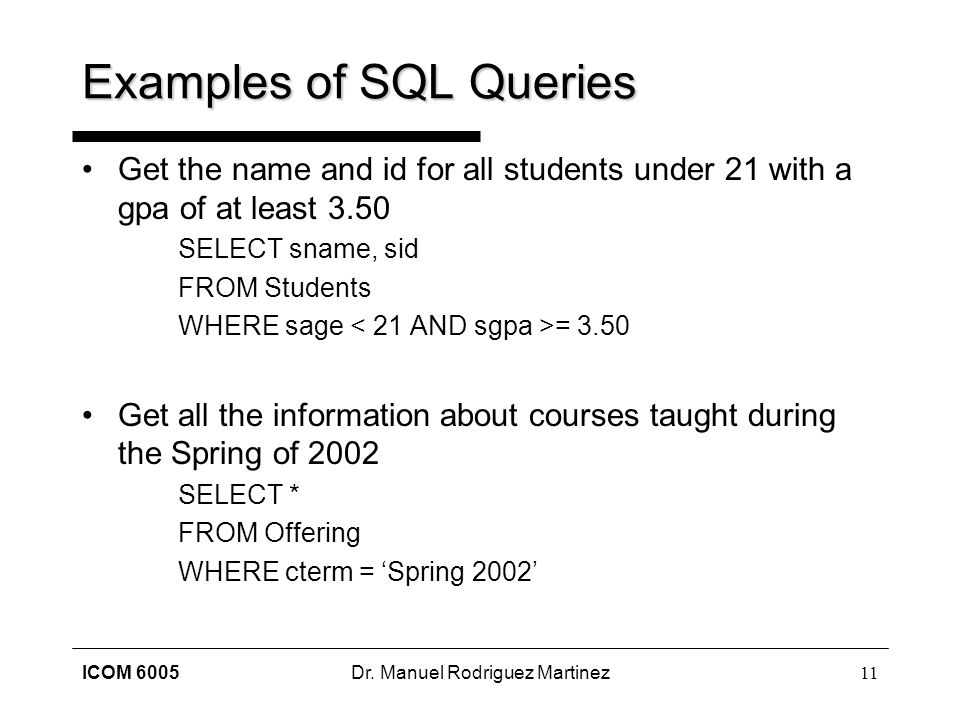 Examples of SQL Queries

• Get the name and id for all students under 21 with a gpa of at least 3.50

SELECT sname, sid
FROM Students
WHERE sage < 21 AND sgpa >= 3.50

• Get all the information about courses taught during the Spring of 2002

SELECT *
FROM Offering
WHERE cterm = ‘Spring 2002’

ICOM 6005 Dr. Manuel Rodriguez Martinez 11